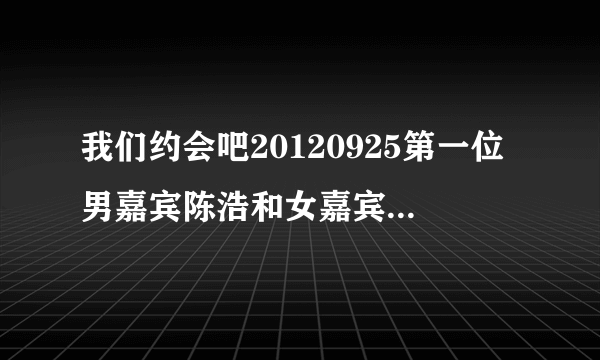 我们约会吧20120925第一位男嘉宾陈浩和女嘉宾...